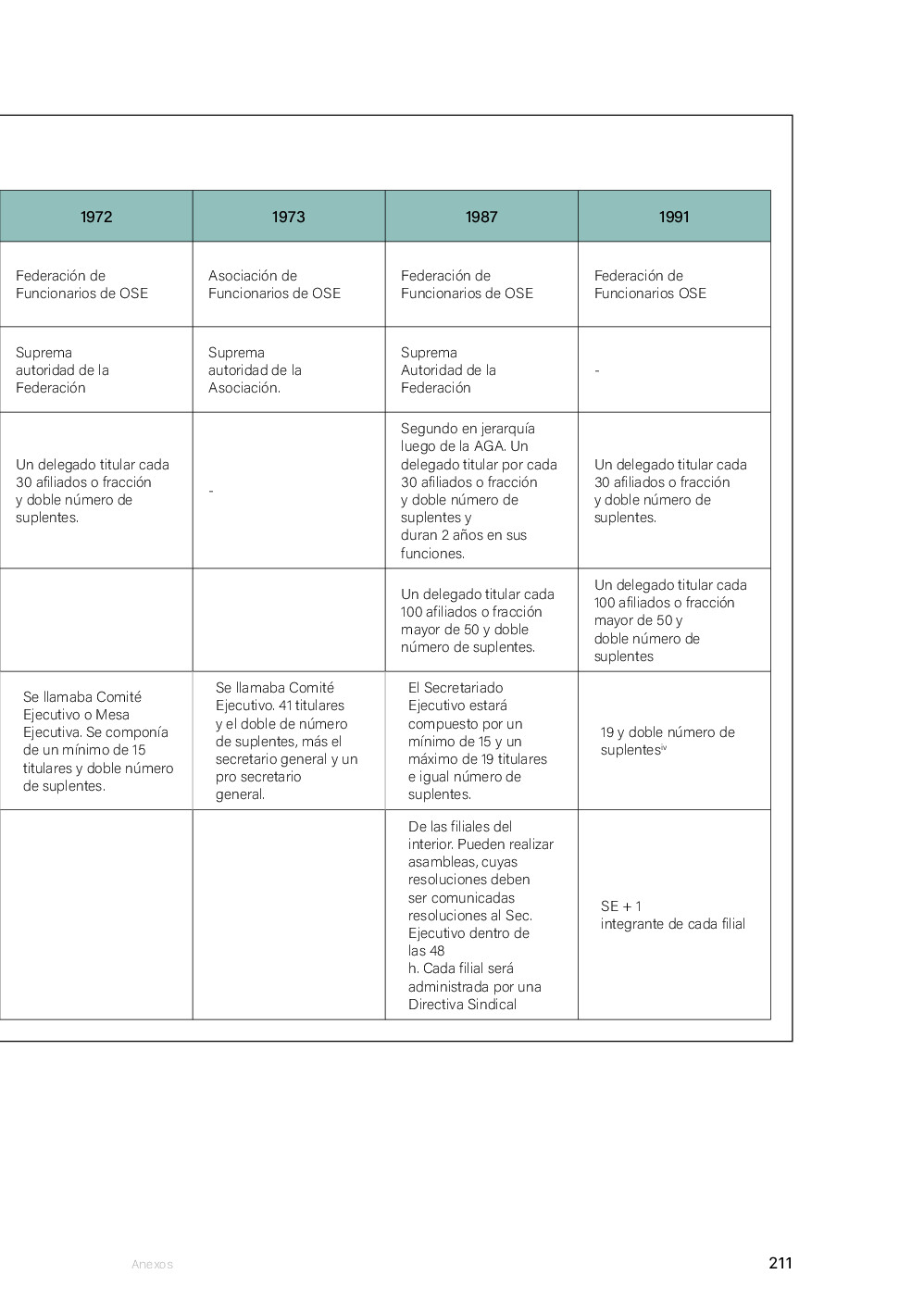 | 1972 | 1973 | 1987 | 1991 |
|---|---|---|---|
| Federación de Funcionarios de OSE | Asociación de Funcionarios de OSE | Federación de Funcionarios de OSE | Federación de Funcionarios OSE |
| Suprema autoridad de la Federación | Suprema autoridad de la Asociación. | Suprema Autoridad de la Federación | - |
| Un delegado titular cada 30 afiliados o fracción y doble número de suplentes. | - | Segundo en jerarquía luego de la AGA. Un delegado titular por cada 30 afiliados o fracción y doble número de suplentes y duran 2 años en sus funciones. | Un delegado titular cada 30 afiliados o fracción y doble número de suplentes. |
| | | Un delegado titular cada 100 afiliados o fracción mayor de 50 y doble número de suplentes. | Un delegado titular cada 100 afiliados o fracción mayor de 50 y doble número de suplentes |
| Se llamaba Comité Ejecutivo o Mesa Ejecutiva. Se componía de un mínimo de 15 titulares y doble número de suplentes. | Se llamaba Comité Ejecutivo. 41 titulares y el doble de número de suplentes, más el secretario general y un pro secretario general. | El Secretariado Ejecutivo estará compuesto por un mínimo de 15 y un máximo de 19 titulares e igual número de suplentes. | 19 y doble número de suplentes$^{iv}$ |
| | | De las filiales del interior. Pueden realizar asambleas, cuyas resoluciones deben ser comunicadas resoluciones al Sec. Ejecutivo dentro de las 48 h. Cada filial será administrada por una Directiva Sindical | SE + 1 integrante de cada filial |

Anexos

211